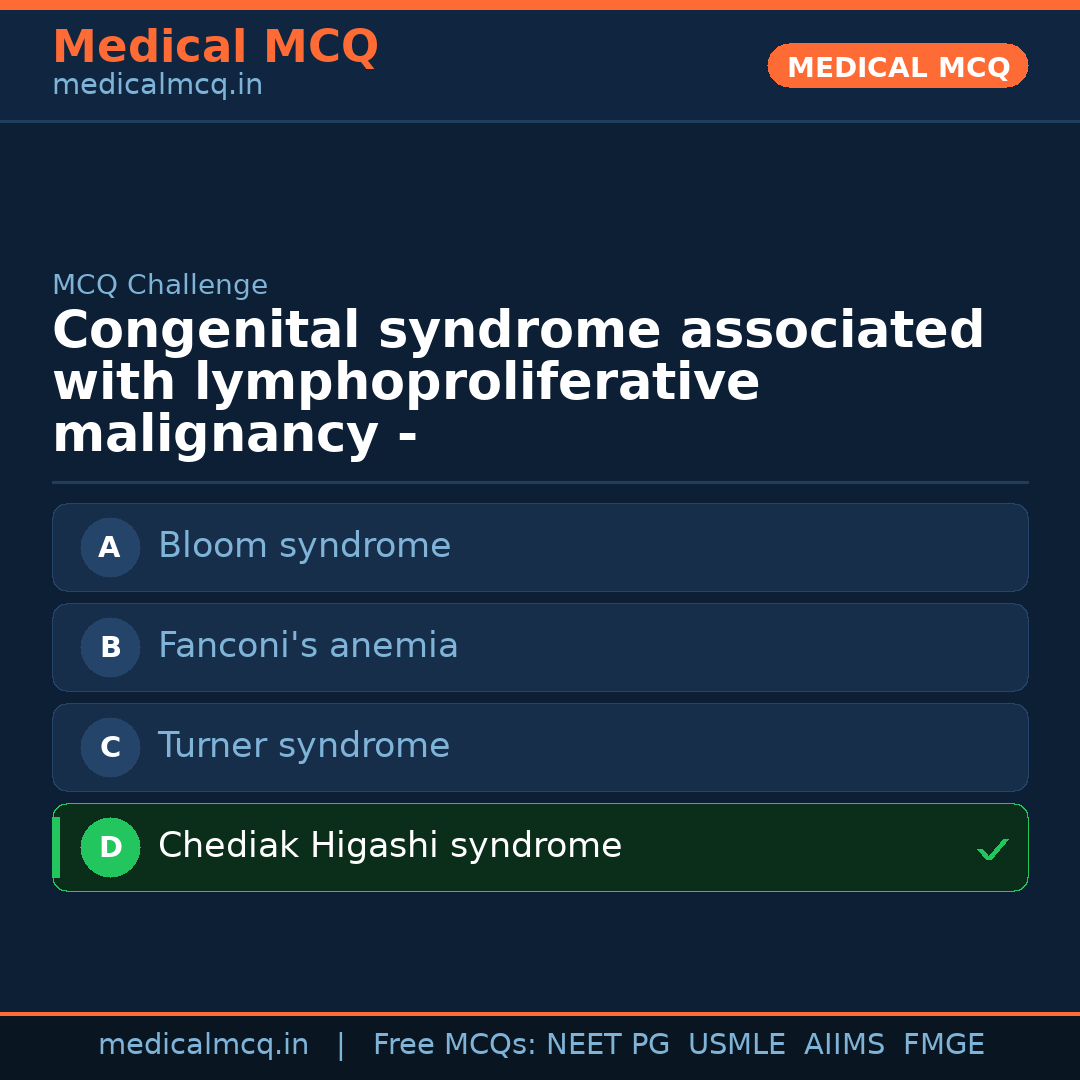 Medical MCQ
medicalmcq.in

MEDICAL MCQ

MCQ Challenge

Congenital syndrome associated with lymphoproliferative malignancy -

A Bloom syndrome

B Fanconi's anemia

C Turner syndrome

D Chediak Higashi syndrome ✓

medicalmcq.in | Free MCQs: NEET PG USMLE AIIMS FMGE